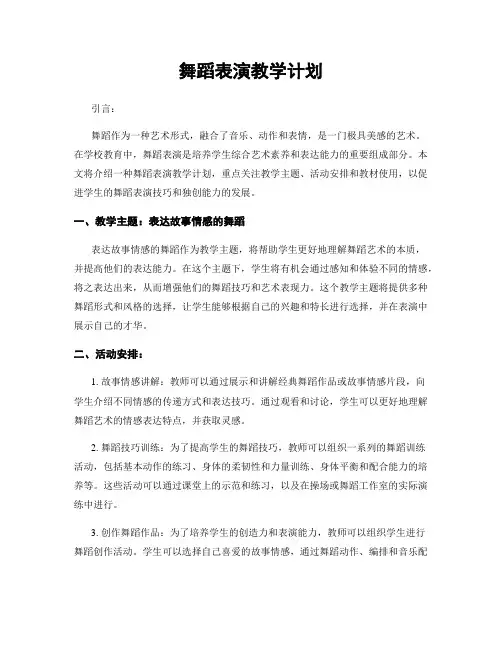 舞蹈表演教学计划

引言：

舞蹈作为一种艺术形式，融合了音乐、动作和表情，是一门极具美感的艺术。在学校教育中，舞蹈表演是培养学生综合艺术素养和表达能力的重要组成部分。本文将介绍一种舞蹈表演教学计划，重点关注教学主题、活动安排和教材使用，以促进学生的舞蹈表演技巧和独创能力的发展。

一、教学主题：表达故事情感的舞蹈

表达故事情感的舞蹈作为教学主题，将帮助学生更好地理解舞蹈艺术的本质，并提高他们的表达能力。在这个主题下，学生将有机会通过感知和体验不同的情感，将之表达出来，从而增强他们的舞蹈技巧和艺术表现力。这个教学主题将提供多种舞蹈形式和风格的选择，让学生能够根据自己的兴趣和特长进行选择，并在表演中展示自己的才华。

二、活动安排：

1. 故事情感讲解：教师可以通过展示和讲解经典舞蹈作品或故事情感片段，向学生介绍不同情感的传递方式和表达技巧。通过观看和讨论，学生可以更好地理解舞蹈艺术的情感表达特点，并获取灵感。

2. 舞蹈技巧训练：为了提高学生的舞蹈技巧，教师可以组织一系列的舞蹈训练活动，包括基本动作的练习、身体的柔韧性和力量训练、身体平衡和配合能力的培养等。这些活动可以通过课堂上的示范和练习，以及在操场或舞蹈工作室的实际演练中进行。

3. 创作舞蹈作品：为了培养学生的创造力和表演能力，教师可以组织学生进行舞蹈创作活动。学生可以选择自己喜爱的故事情感，通过舞蹈动作、编排和音乐配